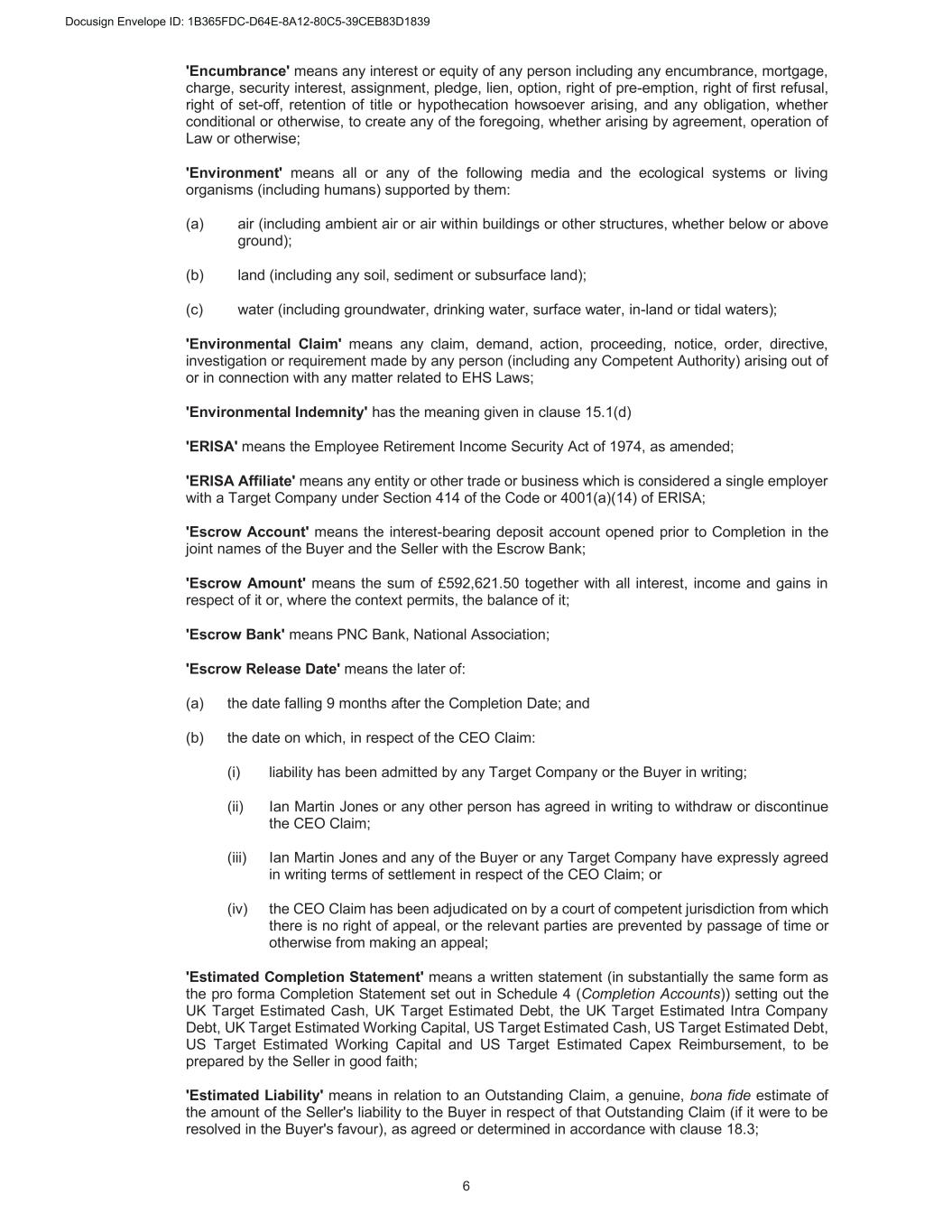 Docusign Envelope ID: 1B365FDC-D64E-8A12-80C5-39CEB83D1839

'Encumbrance' means any interest or equity of any person including any encumbrance, mortgage, charge, security interest, assignment, pledge, lien, option, right of pre-emption, right of first refusal, right of set-off, retention of title or hypothecation howsoever arising, and any obligation, whether conditional or otherwise, to create any of the foregoing, whether arising by agreement, operation of Law or otherwise;

'Environment' means all or any of the following media and the ecological systems or living organisms (including humans) supported by them:

(a) air (including ambient air or air within buildings or other structures, whether below or above ground);

(b) land (including any soil, sediment or subsurface land);

(c) water (including groundwater, drinking water, surface water, in-land or tidal waters);

'Environmental Claim' means any claim, demand, action, proceeding, notice, order, directive, investigation or requirement made by any person (including any Competent Authority) arising out of or in connection with any matter related to EHS Laws;

'Environmental Indemnity' has the meaning given in clause 15.1(d)

'ERISA' means the Employee Retirement Income Security Act of 1974, as amended;

'ERISA Affiliate' means any entity or other trade or business which is considered a single employer with a Target Company under Section 414 of the Code or 4001(a)(14) of ERISA;

'Escrow Account' means the interest-bearing deposit account opened prior to Completion in the joint names of the Buyer and the Seller with the Escrow Bank;

'Escrow Amount' means the sum of £592,621.50 together with all interest, income and gains in respect of it or, where the context permits, the balance of it;

'Escrow Bank' means PNC Bank, National Association;

'Escrow Release Date' means the later of:

(a) the date falling 9 months after the Completion Date; and

(b) the date on which, in respect of the CEO Claim:

(i) liability has been admitted by any Target Company or the Buyer in writing;

(ii) Ian Martin Jones or any other person has agreed in writing to withdraw or discontinue the CEO Claim;

(iii) Ian Martin Jones and any of the Buyer or any Target Company have expressly agreed in writing terms of settlement in respect of the CEO Claim; or

(iv) the CEO Claim has been adjudicated on by a court of competent jurisdiction from which there is no right of appeal, or the relevant parties are prevented by passage of time or otherwise from making an appeal;

'Estimated Completion Statement' means a written statement (in substantially the same form as the pro forma Completion Statement set out in Schedule 4 (Completion Accounts)) setting out the UK Target Estimated Cash, UK Target Estimated Debt, the UK Target Estimated Intra Company Debt, UK Target Estimated Working Capital, US Target Estimated Cash, US Target Estimated Debt, US Target Estimated Working Capital and US Target Estimated Capex Reimbursement, to be prepared by the Seller in good faith;

'Estimated Liability' means in relation to an Outstanding Claim, a genuine, bona fide estimate of the amount of the Seller's liability to the Buyer in respect of that Outstanding Claim (if it were to be resolved in the Buyer's favour), as agreed or determined in accordance with clause 18.3;

6